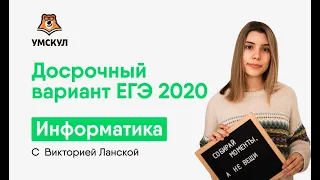 УМСКУЛ

Досрочный вариант ЕГЭ 2020

Информатика

С Викторией Ланской

СОБИРАЙ МОМЕНТЫ, А НЕ ВЕЩИ